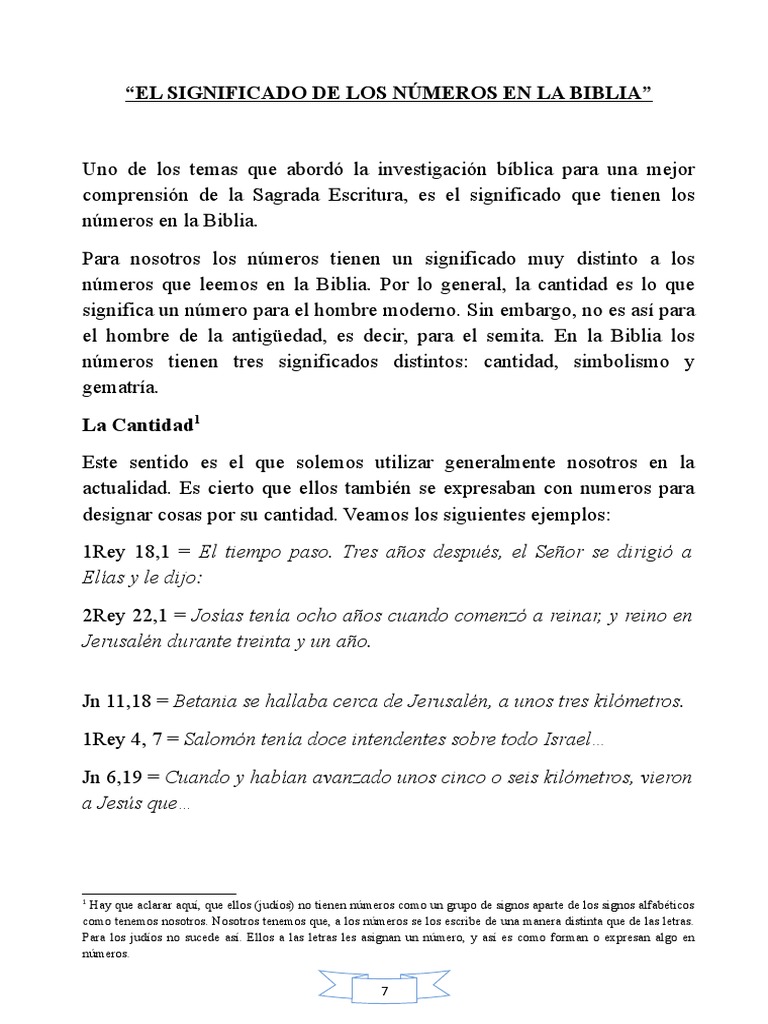 “EL SIGNIFICADO DE LOS NÚMEROS EN LA BIBLIA”

Uno de los temas que abordó la investigación bíblica para una mejor comprensión de la Sagrada Escritura, es el significado que tienen los números en la Biblia.

Para nosotros los números tienen un significado muy distinto a los números que leemos en la Biblia. Por lo general, la cantidad es lo que significa un número para el hombre moderno. Sin embargo, no es así para el hombre de la antigüedad, es decir, para el semita. En la Biblia los números tienen tres significados distintos: cantidad, simbolismo y gematría.

La Cantidad$^1$

Este sentido es el que solemos utilizar generalmente nosotros en la actualidad. Es cierto que ellos también se expresaban con numeros para designar cosas por su cantidad. Veamos los siguientes ejemplos:

1Rey 18,1 = El tiempo paso. Tres años después, el Señor se dirigió a Elías y le dijo:

2Rey 22,1 = Josías tenía ocho años cuando comenzó a reinar; y reino en Jerusalén durante treinta y un año.

Jn 11,18 = Betania se hallaba cerca de Jerusalén, a unos tres kilómetros.

1Rey 4, 7 = Salomón tenía doce intendentes sobre todo Israel…

Jn 6,19 = Cuando y habían avanzado unos cinco o seis kilómetros, vieron a Jesús que…

$^1$ Hay que aclarar aquí, que ellos (judíos) no tienen números como un grupo de signos aparte de los signos alfabéticos como tenemos nosotros. Nosotros tenemos que, a los números se los escribe de una manera distinta que de las letras. Para los judíos no sucede así. Ellos a las letras les asignan un número, y así es como forman o expresan algo en números.

7